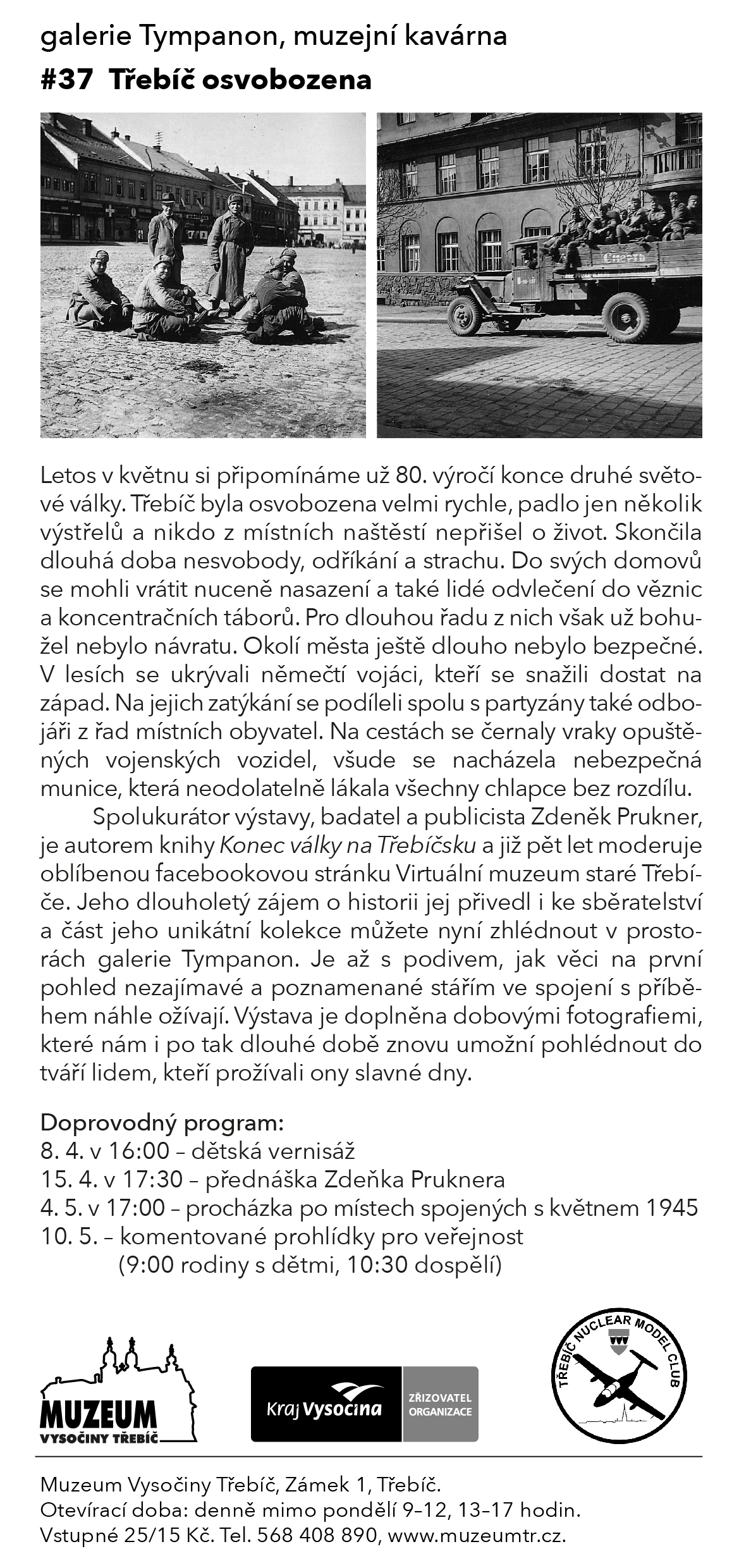 galerie Tympanon, muzejní kavárna
#37 Třebíč osvobozena

Letos v květnu si připomínáme už 80. výročí konce druhé světové války. Třebíč byla osvobozena velmi rychle, padlo jen několik výstřelů a nikdo z místních naštěstí nepřišel o život. Skončila dlouhá doba nesvobody, odříkání a strachu. Do svých domovů se mohli vrátit nuceně nasazení a také lidé odvlečení do věznic a koncentračních táborů. Pro dlouhou řadu z nich však už bohužel nebylo návratu. Okolí města ještě dlouho nebylo bezpečné. V lesích se ukrývali němečtí vojáci, kteří se snažili dostat na západ. Na jejich zatýkání se podíleli spolu s partyzány také odbojáři z řad místních obyvatel. Na cestách se černaly vraky opuštěných vojenských vozidel, všude se nacházela nebezpečná munice, která neodolatelně lákala všechny chlapce bez rozdílu.

Spolukurátor výstavy, badatel a publicista Zdeněk Prukner, je autorem knihy Konec války na Třebíčsku a již pět let moderuje oblíbenou facebookovou stránku Virtuální muzeum staré Třebíče. Jeho dlouholetý zájem o historii jej přivedl i ke sběratelství a část jeho unikátní kolekce můžete nyní zhlédnout v prostorách galerie Tympanon. Je až s podivem, jak věci na první pohled nezajímavé a poznamenané stářím ve spojení s příběhem náhle ožívají. Výstava je doplněna dobovými fotografiemi, které nám i po tak dlouhé době znovu umožní pohlédnout do tváří lidem, kteří prožívali ony slavné dny.

Doprovodný program:
8. 4. v 16:00 – dětská vernisáž
15. 4. v 17:30 – přednáška Zdeňka Pruknera
4. 5. v 17:00 – procházka po místech spojených s květnem 1945
10. 5. – komentované prohlídky pro veřejnost
(9:00 rodiny s dětmi, 10:30 dospělí)

MUZEUM
VYSOČINY TŘEBÍČ

Kraj Vysočina
ZŘIZOVATEL ORGANIZACE

TŘEBÍČ NUCLEAR MODEL CLUB

Muzeum Vysočiny Třebíč, Zámek 1, Třebíč.
Otevírací doba: denně mimo pondělí 9–12, 13–17 hodin.
Vstupné 25/15 Kč. Tel. 568 408 890, www.muzeumtr.cz.